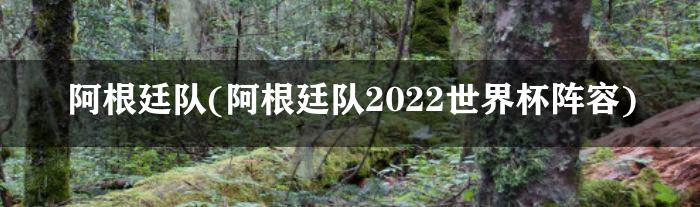 阿根廷队(阿根廷队2022世界杯阵容)